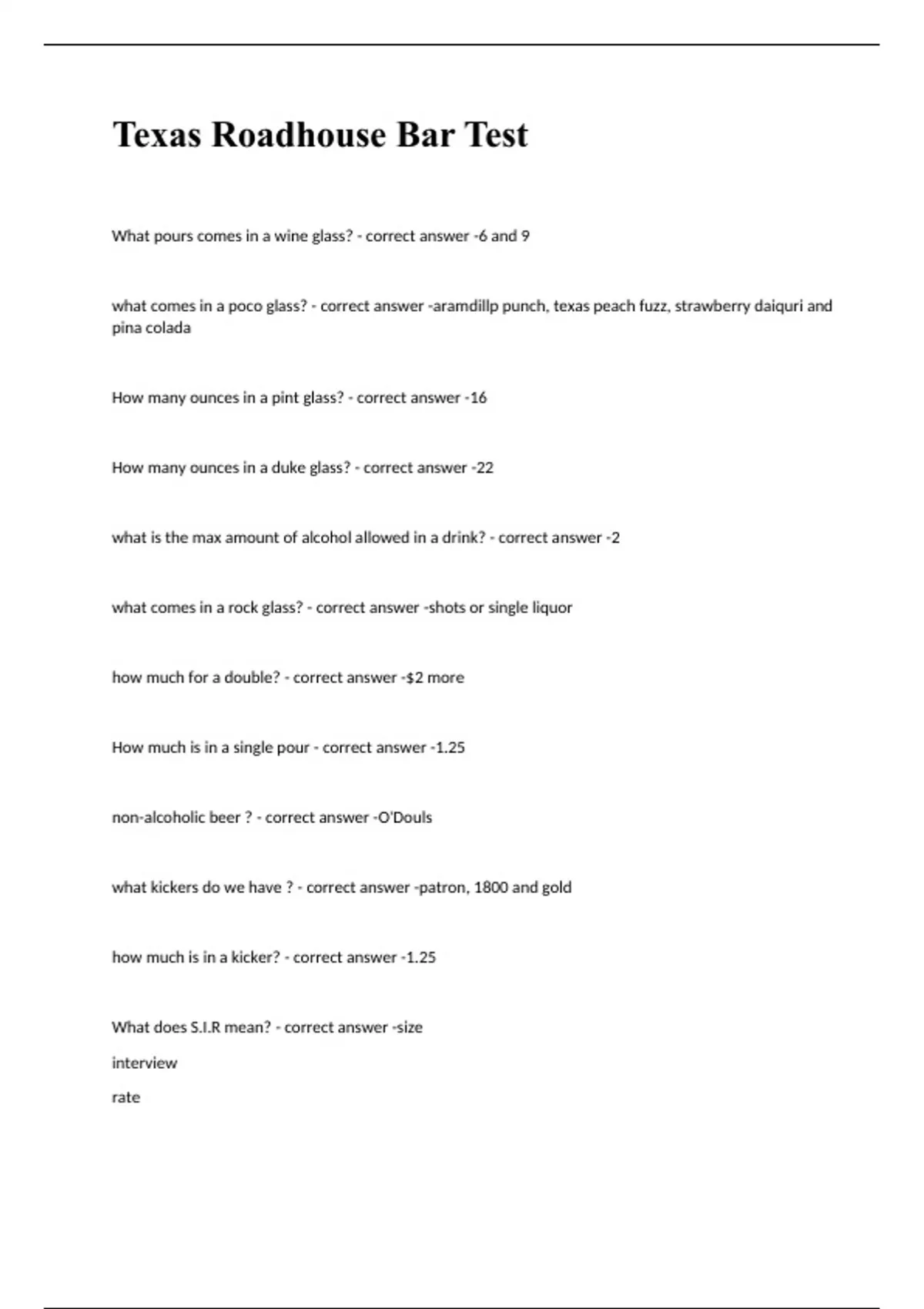 Texas Roadhouse Bar Test

What pours comes in a wine glass? - correct answer -6 and 9

what comes in a poco glass? - correct answer -aramdillp punch, texas peach fuzz, strawberry daiquri and pina colada

How many ounces in a pint glass? - correct answer -16

How many ounces in a duke glass? - correct answer -22

what is the max amount of alcohol allowed in a drink? - correct answer -2

what comes in a rock glass? - correct answer -shots or single liquor

how much for a double? - correct answer -$2 more

How much is in a single pour - correct answer -1.25

non-alcoholic beer ? - correct answer -O'Douls

what kickers do we have ? - correct answer -patron, 1800 and gold

how much is in a kicker? - correct answer -1.25

What does S.I.R mean? - correct answer -size

interview

rate